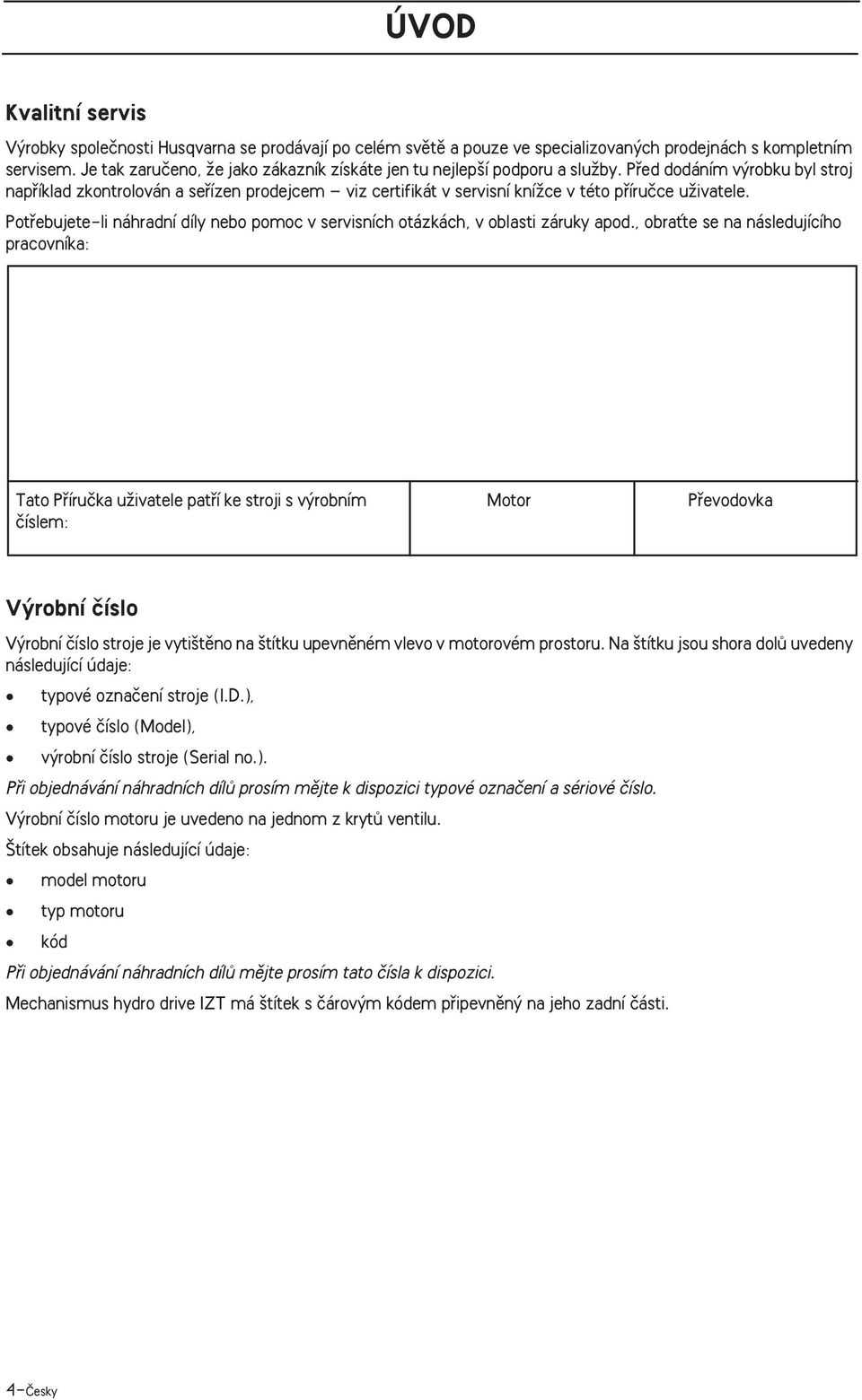 ÚVOD

Kvalitní servis

Výrobky společnosti Husqvarna se prodávají po celém světě a pouze ve specializovaných prodejnách s kompletním servisem. Je tak zaručeno, že jako zákazník získáte jen tu nejlepší podporu a služby. Před dodáním výrobku byl stroj například zkontrolován a seřízen prodejcem – viz certifikát v servisní knížce v této příručce uživatele.

Potřebujete-li náhradní díly nebo pomoc v servisních otázkách, v oblasti záruky apod., obraťte se na následujícího pracovníka:

| Tato Příručka uživatele patří ke stroji s výrobním číslem: | Motor | Převodovka |
|---|---|---|

Výrobní číslo

Výrobní číslo stroje je vytištěno na štítku upevněném vlevo v motorovém prostoru. Na štítku jsou shora dolů uvedeny následující údaje:

• typové označení stroje (I.D.),
• typové číslo (Model),
• výrobní číslo stroje (Serial no.).

Při objednávání náhradních dílů prosím mějte k dispozici typové označení a sériové číslo.

Výrobní číslo motoru je uvedeno na jednom z krytů ventilu.

Štítek obsahuje následující údaje:

• model motoru
• typ motoru
• kód

Při objednávání náhradních dílů mějte prosím tato čísla k dispozici.

Mechanismus hydro drive IZT má štítek s čárovým kódem připevněný na jeho zadní části.

4–Česky